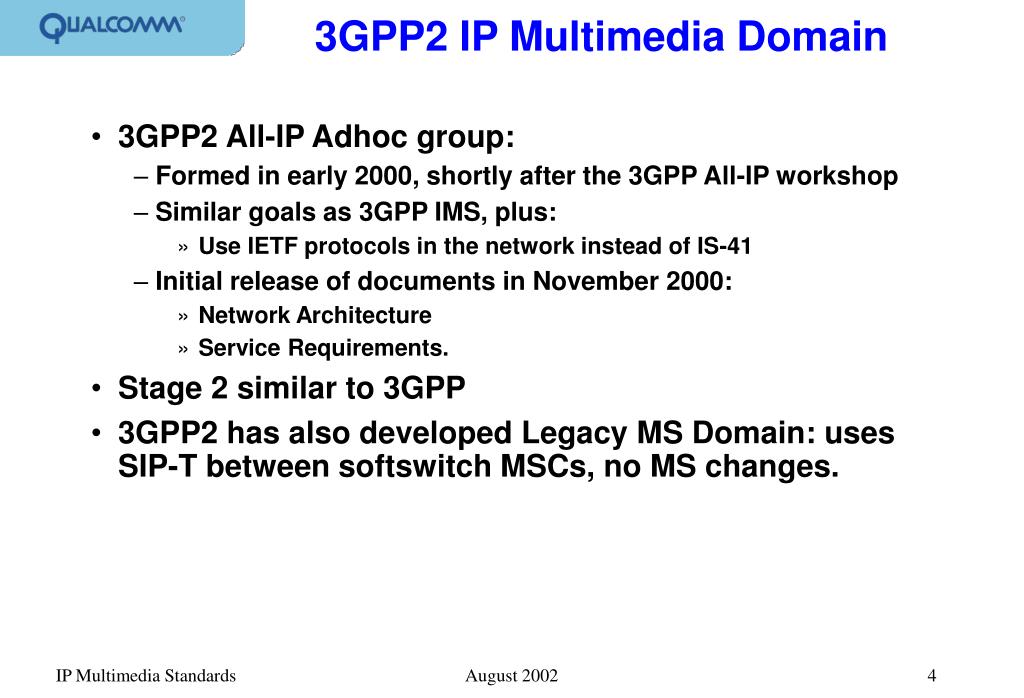 QUALCOMM®

3GPP2 IP Multimedia Domain

• 3GPP2 All-IP Adhoc group:
– Formed in early 2000, shortly after the 3GPP All-IP workshop
– Similar goals as 3GPP IMS, plus:
» Use IETF protocols in the network instead of IS-41
– Initial release of documents in November 2000:
» Network Architecture
» Service Requirements.

• Stage 2 similar to 3GPP

• 3GPP2 has also developed Legacy MS Domain: uses SIP-T between softswitch MSCs, no MS changes.

IP Multimedia Standards

August 2002

4